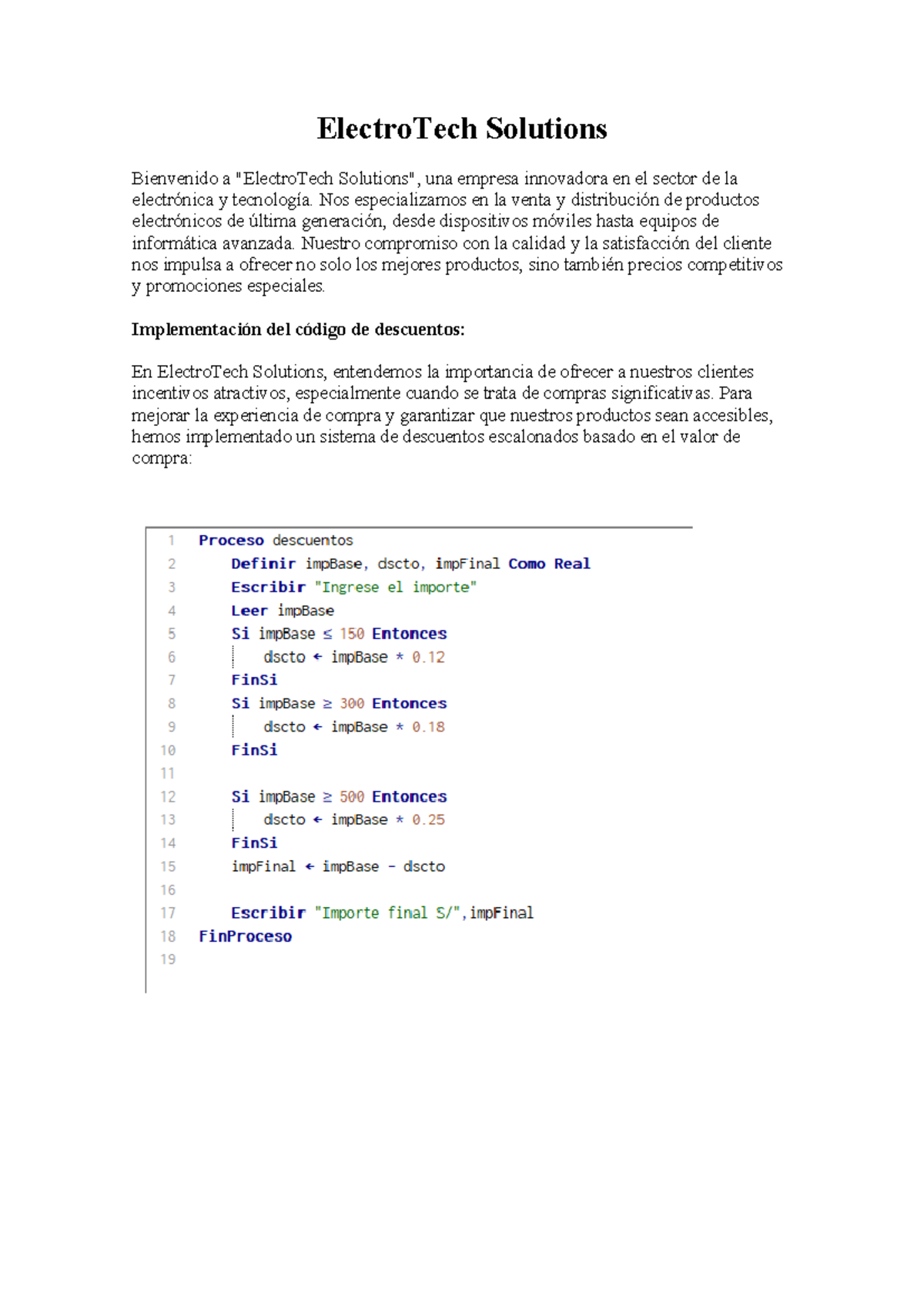 ElectroTech Solutions

Bienvenido a "ElectroTech Solutions", una empresa innovadora en el sector de la electrónica y tecnología. Nos especializamos en la venta y distribución de productos electrónicos de última generación, desde dispositivos móviles hasta equipos de informática avanzada. Nuestro compromiso con la calidad y la satisfacción del cliente nos impulsa a ofrecer no solo los mejores productos, sino también precios competitivos y promociones especiales.

Implementación del código de descuentos:

En ElectroTech Solutions, entendemos la importancia de ofrecer a nuestros clientes incentivos atractivos, especialmente cuando se trata de compras significativas. Para mejorar la experiencia de compra y garantizar que nuestros productos sean accesibles, hemos implementado un sistema de descuentos escalonados basado en el valor de compra:

1 Proceso descuentos
2 Definir impBase, dscto, impFinal Como Real
3 Escribir "Ingrese el importe"
4 Leer impBase
5 Si impBase ≤ 150 Entonces
6 dscto ← impBase * 0.12
7 FinSi
8 Si impBase ≥ 300 Entonces
9 dscto ← impBase * 0.18
10 FinSi
11
12 Si impBase ≥ 500 Entonces
13 dscto ← impBase * 0.25
14 FinSi
15 impFinal ← impBase - dscto
16
17 Escribir "Importe final S/",impFinal
18 FinProceso
19